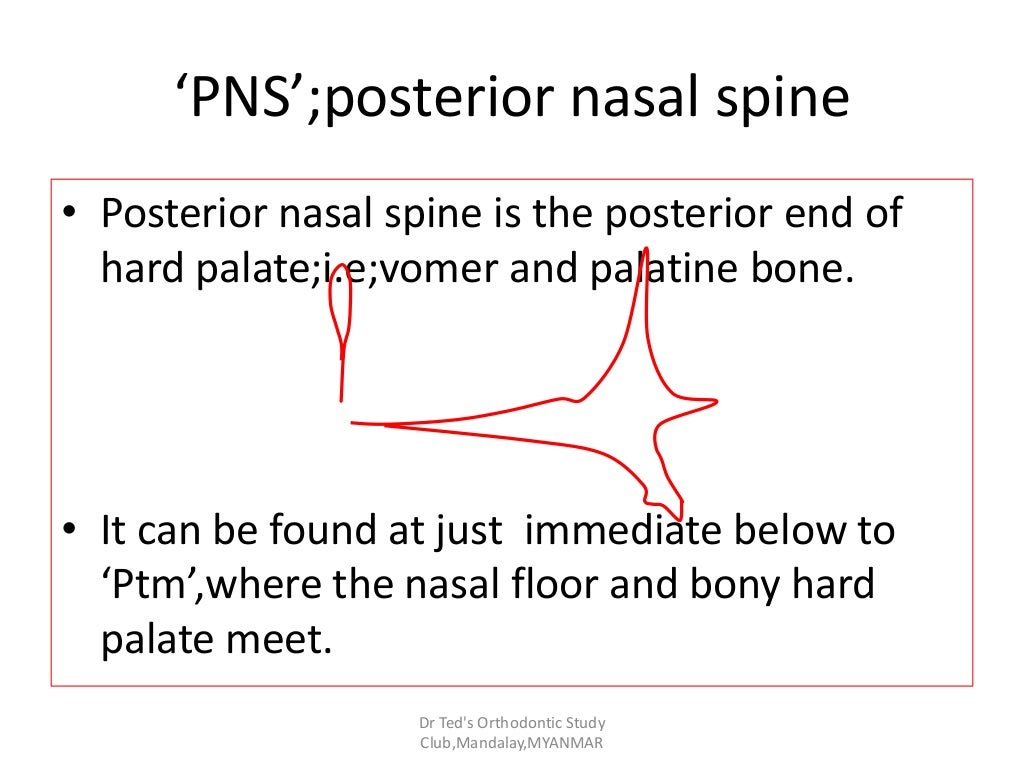 ‘PNS’;posterior nasal spine

• Posterior nasal spine is the posterior end of hard palate;i.e;vomer and palatine bone.

• It can be found at just immediate below to ‘Ptm’,where the nasal floor and bony hard palate meet.

Dr Ted's Orthodontic Study Club,Mandalay,MYANMAR